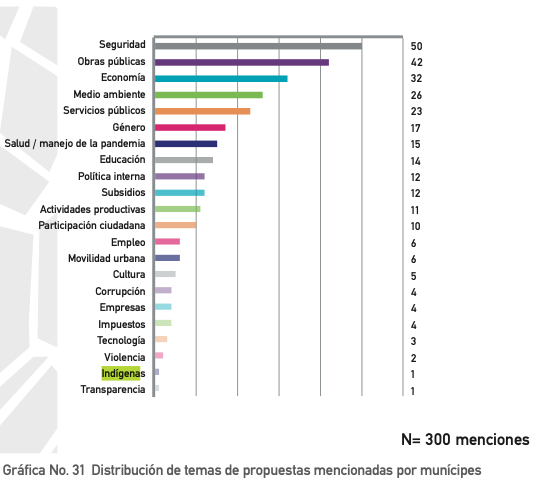 Seguridad 50
Obras públicas 42
Economía 32
Medio ambiente 26
Servicios públicos 23
Género 17
Salud / manejo de la pandemia 15
Educación 14
Política interna 12
Subsidios 12
Actividades productivas 11
Participación ciudadana 10
Empleo 6
Movilidad urbana 6
Cultura 5
Corrupción 4
Empresas 4
Impuestos 4
Tecnología 3
Violencia 2
Indígenas 1
Transparencia 1

N= 300 menciones

Gráfica No. 31 Distribución de temas de propuestas mencionadas por munícipes